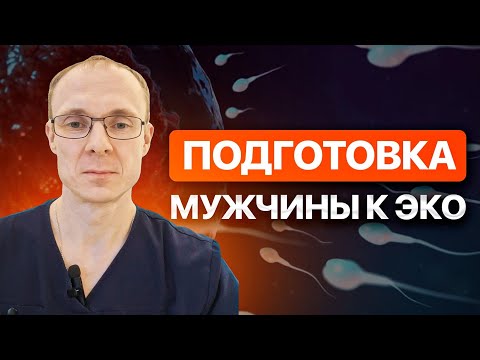 ПОДГОТОВКА
МУЖЧИНЫ К ЭКО